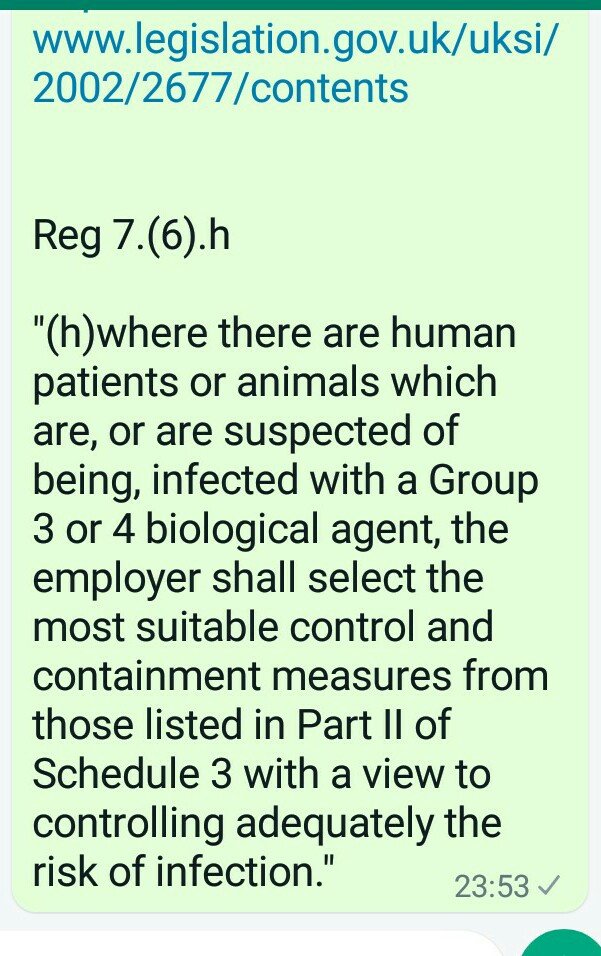 www.legislation.gov.uk/uksi/2002/2677/contents

Reg 7.(6).h

"(h)where there are human patients or animals which are, or are suspected of being, infected with a Group 3 or 4 biological agent, the employer shall select the most suitable control and containment measures from those listed in Part II of Schedule 3 with a view to controlling adequately the risk of infection."

23:53 ✓